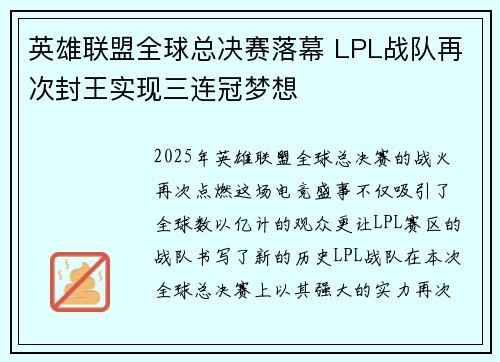 英雄联盟全球总决赛落幕 LPL战队再次封王实现三连冠梦想

2025年英雄联盟全球总决赛的战火再次点燃这场电竞盛事不仅吸引了全球数以亿计的观众更让LPL赛区的战队书写了新的历史LPL战队在本次全球总决赛上以其强大的实力再次